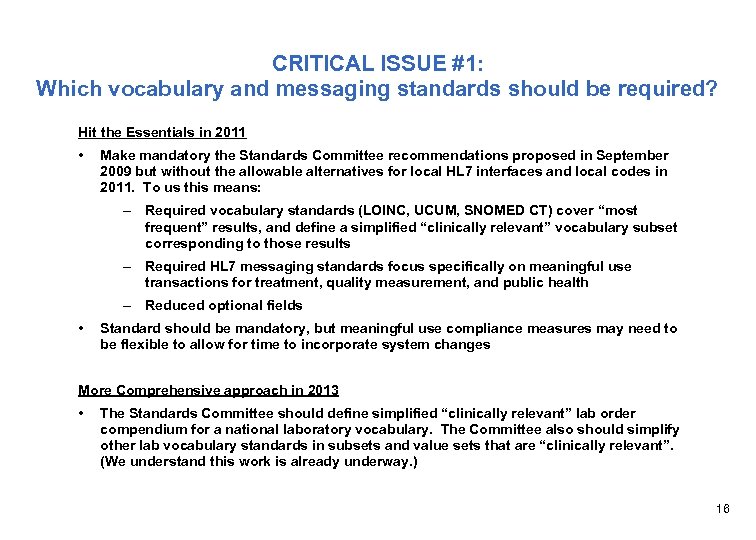 CRITICAL ISSUE #1:
Which vocabulary and messaging standards should be required?

Hit the Essentials in 2011

• Make mandatory the Standards Committee recommendations proposed in September 2009 but without the allowable alternatives for local HL7 interfaces and local codes in 2011. To us this means:

– Required vocabulary standards (LOINC, UCUM, SNOMED CT) cover "most frequent" results, and define a simplified "clinically relevant" vocabulary subset corresponding to those results

– Required HL7 messaging standards focus specifically on meaningful use transactions for treatment, quality measurement, and public health

– Reduced optional fields

• Standard should be mandatory, but meaningful use compliance measures may need to be flexible to allow for time to incorporate system changes

More Comprehensive approach in 2013

• The Standards Committee should define simplified "clinically relevant" lab order compendium for a national laboratory vocabulary. The Committee also should simplify other lab vocabulary standards in subsets and value sets that are "clinically relevant". (We understand this work is already underway.)

16